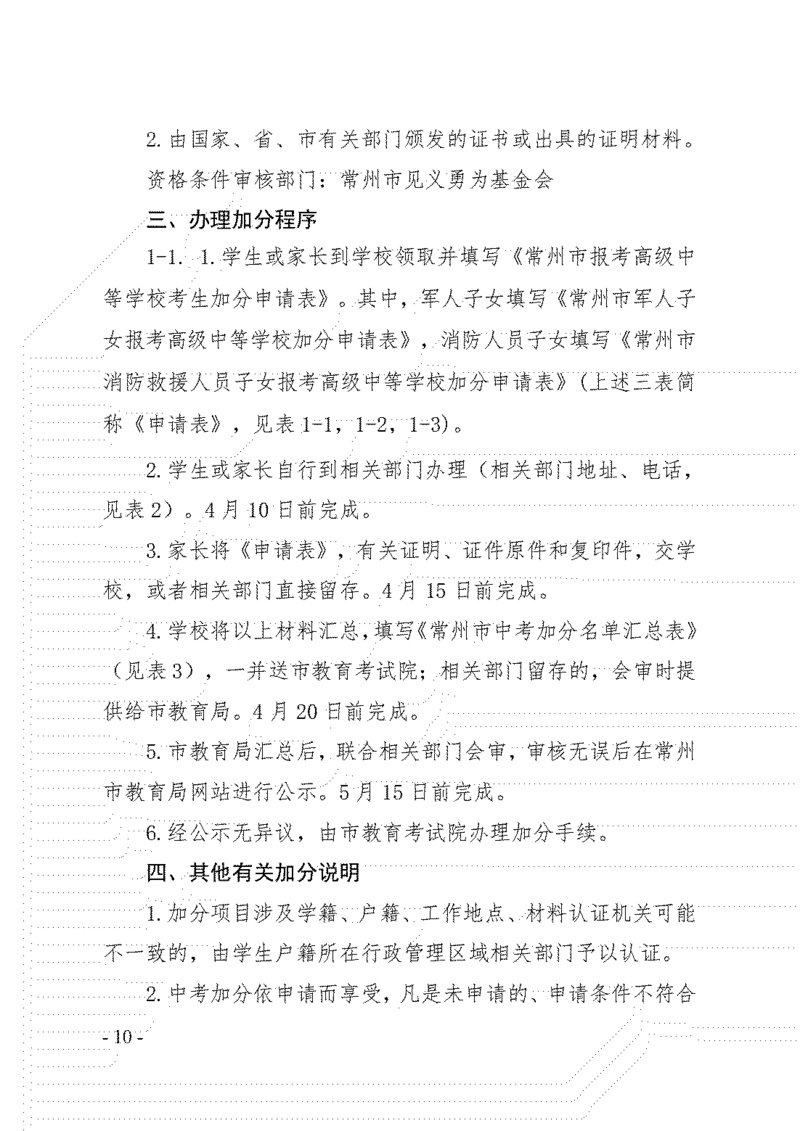 2.由国家、省、市有关部门颁发的证书或出具的证明材料。

资格条件审核部门：常州市见义勇为基金会

三、办理加分程序

1-1. 1.学生或家长到学校领取并填写《常州市报考高级中等学校考生加分申请表》。其中，军人子女填写《常州市军人子女报考高级中等学校加分申请表》，消防人员子女填写《常州市消防救援人员子女报考高级中等学校加分申请表》（上述三表简称《申请表》，见表1-1，1-2，1-3）。

2.学生或家长自行到相关部门办理（相关部门地址、电话，见表2）。4月10日前完成。

3.家长将《申请表》，有关证明、证件原件和复印件，交学校，或者相关部门直接留存。4月15日前完成。

4.学校将以上材料汇总，填写《常州市中考加分名单汇总表》（见表3），一并送市教育考试院；相关部门留存的，会审时提供给市教育局。4月20日前完成。

5.市教育局汇总后，联合相关部门会审，审核无误后在常州市教育局网站进行公示。5月15日前完成。

6.经公示无异议，由市教育考试院办理加分手续。

四、其他有关加分说明

1.加分项目涉及学籍、户籍、工作地点、材料认证机关可能不一致的，由学生户籍所在行政管理区域相关部门予以认证。

2.中考加分依申请而享受，凡是未申请的、申请条件不符合

- 10 -